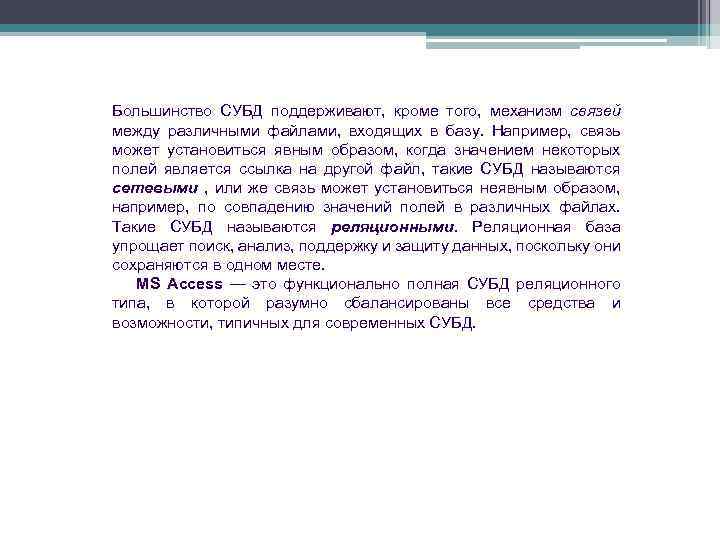 Большинство СУБД поддерживают, кроме того, механизм связей между различными файлами, входящих в базу. Например, связь может установиться явным образом, когда значением некоторых полей является ссылка на другой файл, такие СУБД называются сетевыми , или же связь может установиться неявным образом, например, по совпадению значений полей в различных файлах. Такие СУБД называются реляционными. Реляционная база упрощает поиск, анализ, поддержку и защиту данных, поскольку они сохраняются в одном месте.

MS Access — это функционально полная СУБД реляционного типа, в которой разумно сбалансированы все средства и возможности, типичных для современных СУБД.